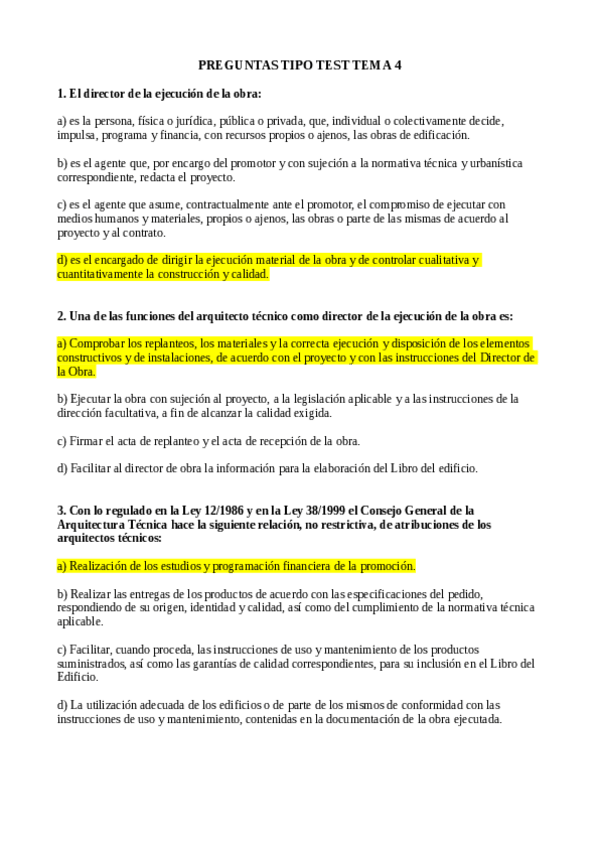 PREGUNTAS TIPO TEST TEMA 4

1. El director de la ejecución de la obra:

a) es la persona, física o jurídica, pública o privada, que, individual o colectivamente decide, impulsa, programa y financia, con recursos propios o ajenos, las obras de edificación.

b) es el agente que, por encargo del promotor y con sujeción a la normativa técnica y urbanística correspondiente, redacta el proyecto.

c) es el agente que asume, contractualmente ante el promotor, el compromiso de ejecutar con medios humanos y materiales, propios o ajenos, las obras o parte de las mismas de acuerdo al proyecto y al contrato.

d) es el encargado de dirigir la ejecución material de la obra y de controlar cualitativa y cuantitativamente la construcción y calidad.

2. Una de las funciones del arquitecto técnico como director de la ejecución de la obra es:

a) Comprobar los replanteos, los materiales y la correcta ejecución y disposición de los elementos constructivos y de instalaciones, de acuerdo con el proyecto y con las instrucciones del Director de la Obra.

b) Ejecutar la obra con sujeción al proyecto, a la legislación aplicable y a las instrucciones de la dirección facultativa, a fin de alcanzar la calidad exigida.

c) Firmar el acta de replanteo y el acta de recepción de la obra.

d) Facilitar al director de obra la información para la elaboración del Libro del edificio.

3. Con lo regulado en la Ley 12/1986 y en la Ley 38/1999 el Consejo General de la Arquitectura Técnica hace la siguiente relación, no restrictiva, de atribuciones de los arquitectos técnicos:

a) Realización de los estudios y programación financiera de la promoción.

b) Realizar las entregas de los productos de acuerdo con las especificaciones del pedido, respondiendo de su origen, identidad y calidad, así como del cumplimiento de la normativa técnica aplicable.

c) Facilitar, cuando proceda, las instrucciones de uso y mantenimiento de los productos suministrados, así como las garantías de calidad correspondientes, para su inclusión en el Libro del Edificio.

d) La utilización adecuada de los edificios o de parte de los mismos de conformidad con las instrucciones de uso y mantenimiento, contenidas en la documentación de la obra ejecutada.